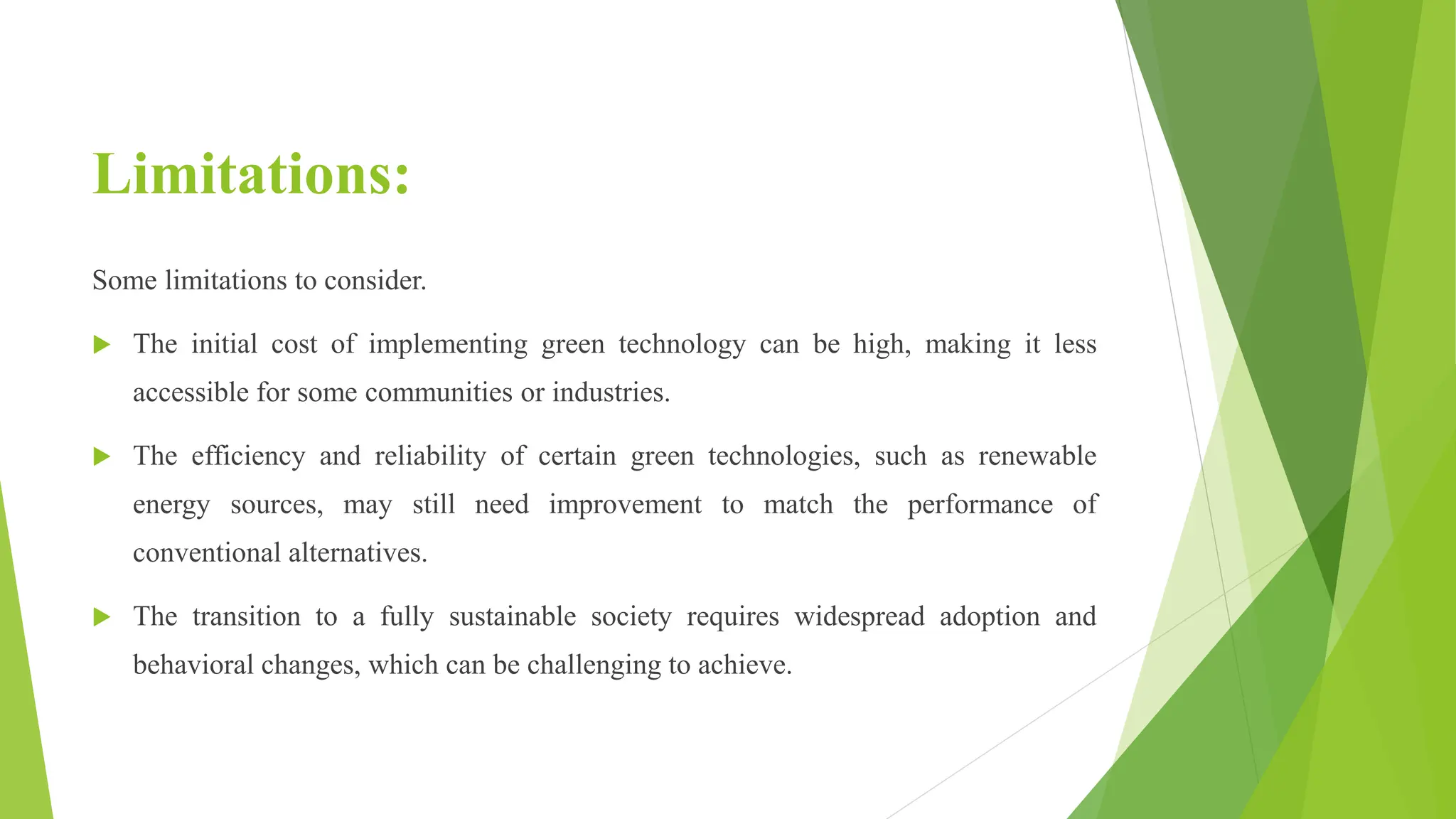 Limitations:

Some limitations to consider.

▶ The initial cost of implementing green technology can be high, making it less accessible for some communities or industries.

▶ The efficiency and reliability of certain green technologies, such as renewable energy sources, may still need improvement to match the performance of conventional alternatives.

▶ The transition to a fully sustainable society requires widespread adoption and behavioral changes, which can be challenging to achieve.